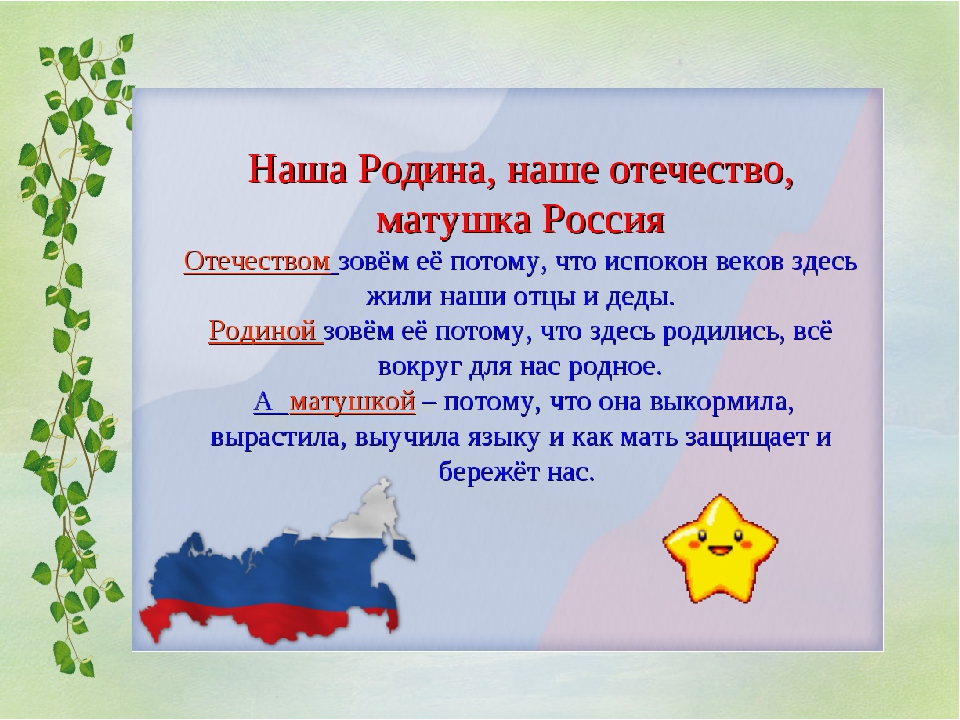 Наша Родина, наше отечество, матушка Россия

Отечеством зовём её потому, что испокон веков здесь жили наши отцы и деды.

Родиной зовём её потому, что здесь родились, всё вокруг для нас родное.

А матушкой – потому, что она выкормила, вырастила, выучила языку и как мать защищает и бережёт нас.